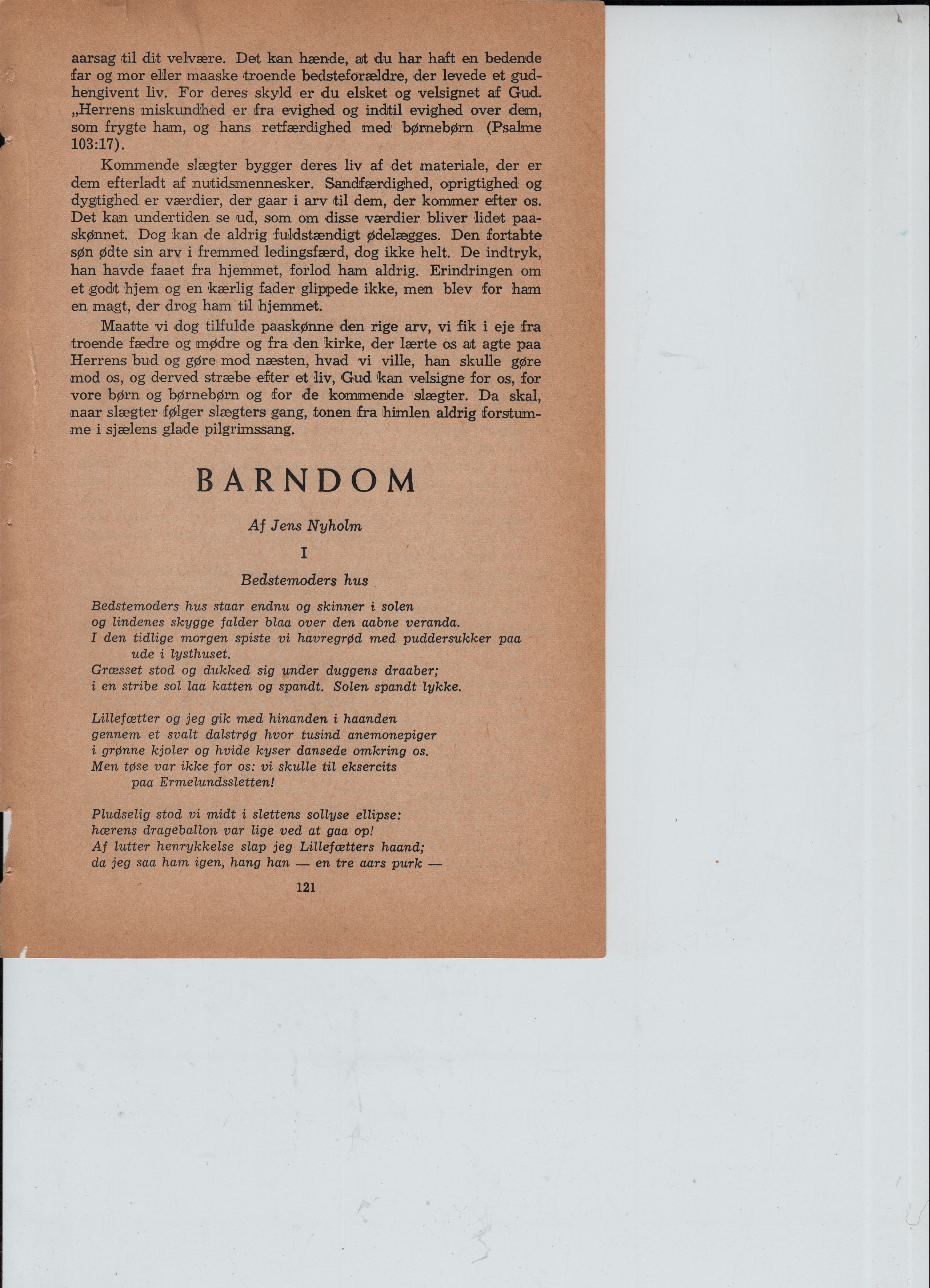 aarsag til dit velvære. Det kan hænde, at du har haft en bedende far og mor eller maaske troende bedsteforældre, der levede et gudhengivent liv. For deres skyld er du elsket og velsignet af Gud. „Herrens miskundhed er fra evighed og indtil evighed over dem, som frygte ham, og hans retfærdighed med børnebørn (Psalme 103:17).

Kommende slægter bygger deres liv af det materiale, der er dem efterladt af nutidsmennesker. Sandfærdighed, oprigtighed og dygtighed er værdier, der gaar i arv til dem, der kommer efter os. Det kan undertiden se ud, som om disse værdier bliver lidet paaskønnet. Dog kan de aldrig fuldstændigt ødelægges. Den fortabte søn ødte sin arv i fremmed ledingsfærd, dog ikke helt. De indtryk, han havde faaet fra hjemmet, forlod ham aldrig. Erindringen om et godt hjem og en kærlig fader glippede ikke, men blev for ham en magt, der drog ham til hjemmet.

Maatte vi dog tilfulde paaskønne den rige arv, vi fik i eje fra troende fædre og mødre og fra den kirke, der lærte os at agte paa Herrens bud og gøre mod næsten, hvad vi ville, han skulle gøre mod os, og derved stræbe efter et liv, Gud kan velsigne for os, for vore børn og børnebørn og for de kommende slægter. Da skal, naar slægter følger slægters gang, tonen fra himlen aldrig forstumme i sjælens glade pilgrimssang.

BARNDOM

Af Jens Nyholm

I

Bedstemoders hus

Bedstemoders hus staar endnu og skinner i solen
og lindenes skygge falder blaa over den aabne veranda.
I den tidlige morgen spiste vi havregrød med puddersukker paa ude i lysthuset.
Græsset stod og dukked sig under duggens draaber;
i en stribe sol laa katten og spandt. Solen spandt lykke.

Lillefætter og jeg gik med hinanden i haanden
gennem et svalt dalstrøg hvor tusind anemonepiger
i grønne kjoler og hvide kyser dansede omkring os.
Men tøse var ikke for os: vi skulle til eksercits paa Ermelundssletten!

Pludselig stod vi midt i slettens sollyse ellipse:
hærens drageballon var lige ved at gaa op!
Af lutter henrykkelse slap jeg Lillefætters haand;
da jeg saa ham igen, hang han — en tre aars purk —

121